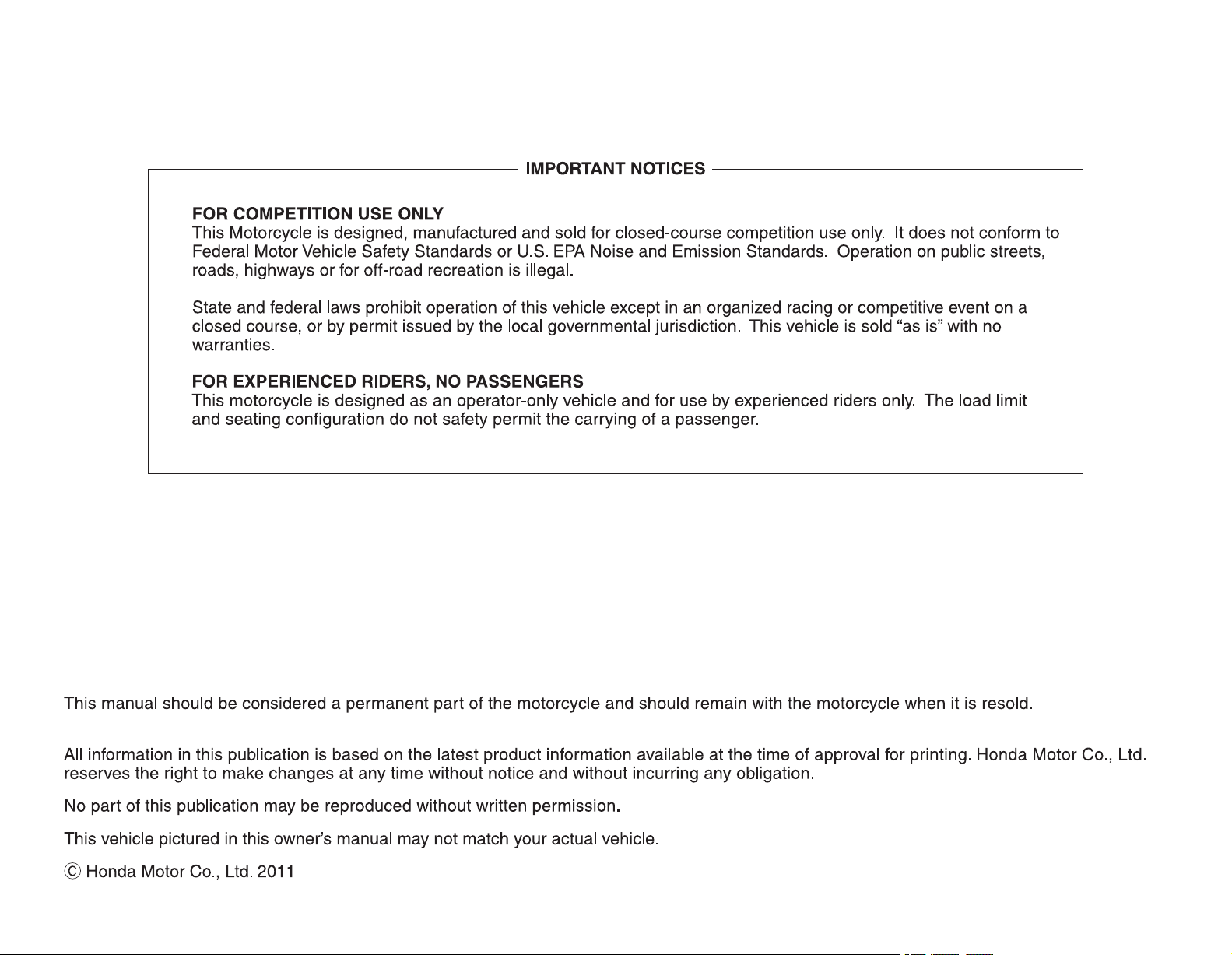 IMPORTANT NOTICES

FOR COMPETITION USE ONLY
This Motorcycle is designed, manufactured and sold for closed-course competition use only. It does not conform to Federal Motor Vehicle Safety Standards or U.S. EPA Noise and Emission Standards. Operation on public streets, roads, highways or for off-road recreation is illegal.

State and federal laws prohibit operation of this vehicle except in an organized racing or competitive event on a closed course, or by permit issued by the local governmental jurisdiction. This vehicle is sold “as is” with no warranties.

FOR EXPERIENCED RIDERS, NO PASSENGERS
This motorcycle is designed as an operator-only vehicle and for use by experienced riders only. The load limit and seating configuration do not safety permit the carrying of a passenger.

This manual should be considered a permanent part of the motorcycle and should remain with the motorcycle when it is resold.

All information in this publication is based on the latest product information available at the time of approval for printing. Honda Motor Co., Ltd. reserves the right to make changes at any time without notice and without incurring any obligation.

No part of this publication may be reproduced without written permission.

This vehicle pictured in this owner’s manual may not match your actual vehicle.

© Honda Motor Co., Ltd. 2011